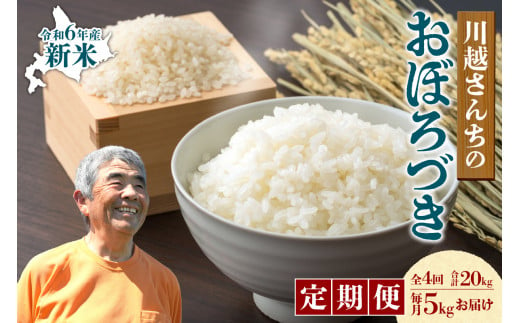 令和6年産
新米

川越さんちの
おぼろづき

定期便

全4回 合計20kg
毎月5kgお届け